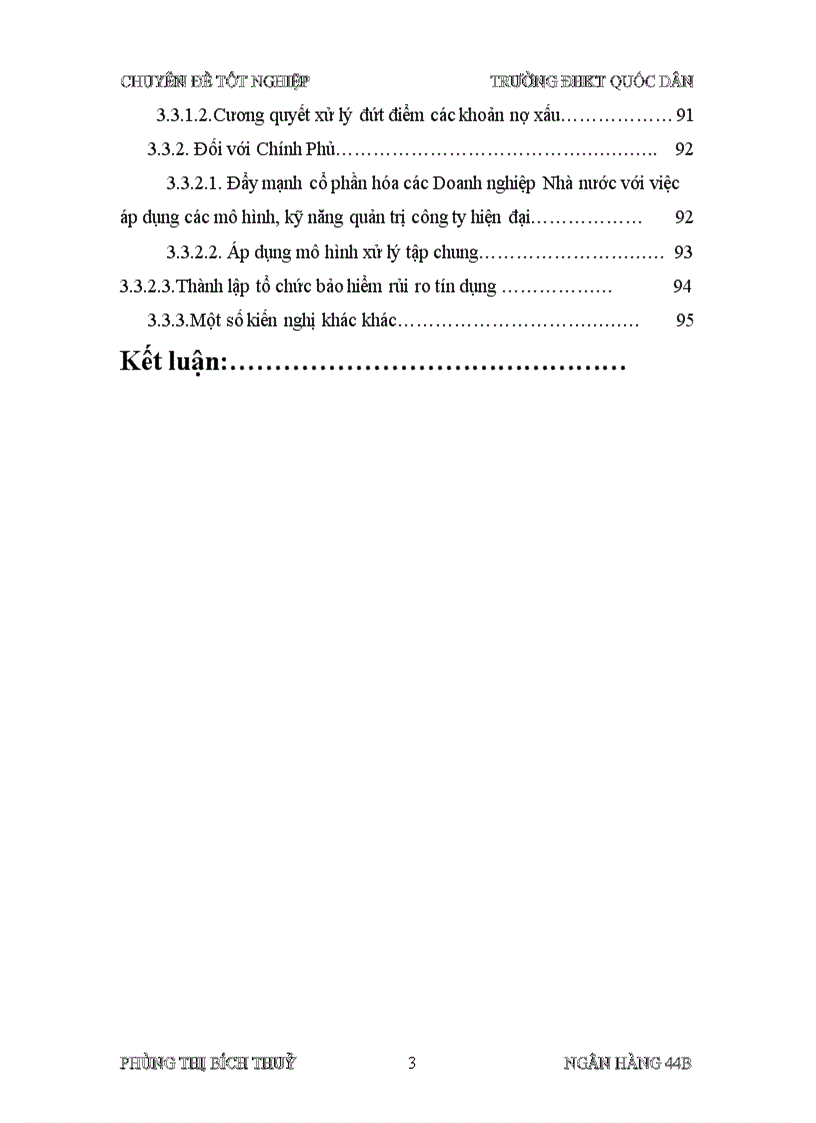 CHUYÊN ĐỀ TỐT NGHIỆP TRƯỜNG ĐHKT QUỐC DÂN

3.3.1.2.Cương quyết xử lý dứt điểm các khoản nợ xấu……………… 91

3.3.2. Đối với Chính Phủ……………………………………………. 92

3.3.2.1. Đẩy mạnh cổ phần hóa các Doanh nghiệp Nhà nước với việc áp dụng các mô hình, kỹ năng quản trị công ty hiện đại……………… 92

3.3.2.2. Áp dụng mô hình xử lý tập chung………………………… 93

3.3.2.3.Thành lập tổ chức bảo hiểm rủi ro tín dụng ……………… 94

3.3.3.Một số kiến nghị khác khác………………………………… 95

Kết luận:………………………………………

PHÙNG THỊ BÍCH THUỶ 3 NGÂN HÀNG 44B